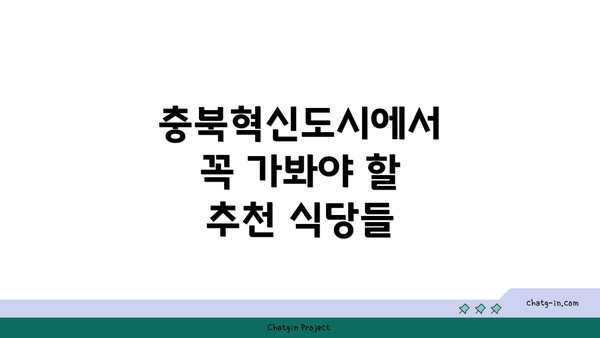 충북혁신도시에서
꼭 가봐야 할
추천 식당들

chatg-in.com

Chatgin Project